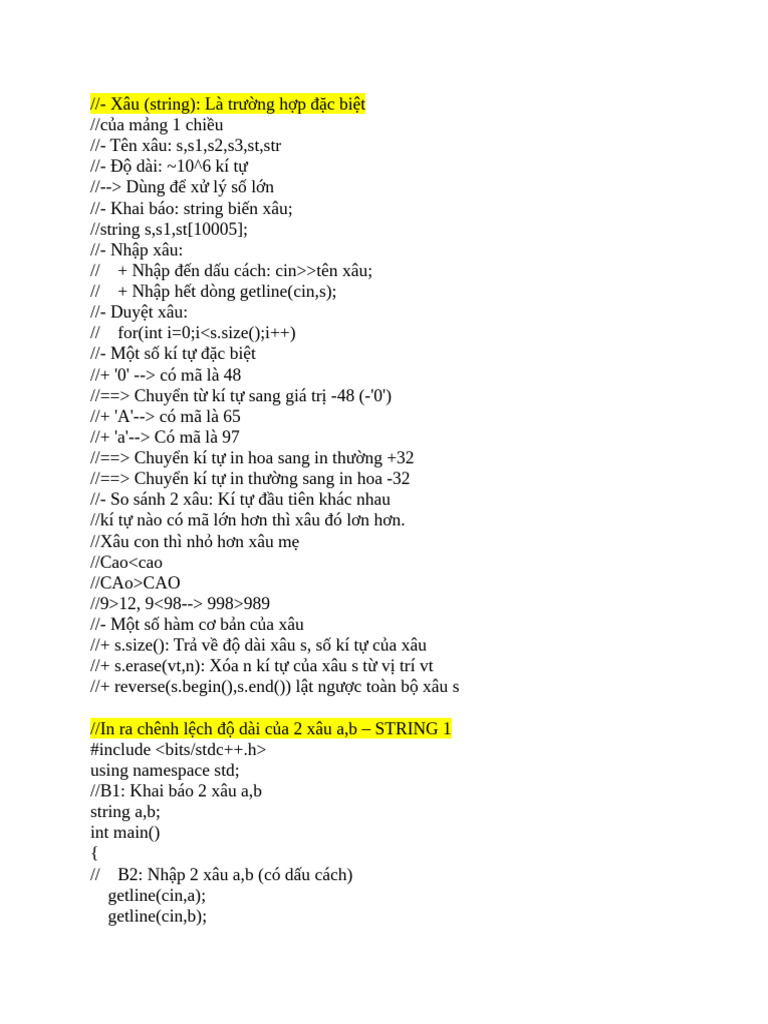 //- Xâu (string): Là trường hợp đặc biệt
//của mảng 1 chiều
//- Tên xâu: s,s1,s2,s3,st,str
//- Độ dài: ~10^6 kí tự
//--> Dùng để xử lý số lớn
//- Khai báo: string biến xâu;
//string s,s1,st[10005];
//- Nhập xâu:
//    + Nhập đến dấu cách: cin>>tên xâu;
//    + Nhập hết dòng getline(cin,s);
//- Duyệt xâu:
//    for(int i=0;i<s.size();i++)
//- Một số kí tự đặc biệt
//+ '0' --> có mã là 48
//==> Chuyển từ kí tự sang giá trị -48 (-'0')
//+ 'A'--> có mã là 65
//+ 'a'--> Có mã là 97
//==> Chuyển kí tự in hoa sang in thường +32
//==> Chuyển kí tự in thường sang in hoa -32
//- So sánh 2 xâu: Kí tự đầu tiên khác nhau
//kí tự nào có mã lớn hơn thì xâu đó lơn hơn.
//Xâu con thì nhỏ hơn xâu mẹ
//Cao<cao
//CAo>CAO
//9>12, 9<98--> 998>989
//- Một số hàm cơ bản của xâu
//+ s.size(): Trả về độ dài xâu s, số kí tự của xâu
//+ s.erase(vt,n): Xóa n kí tự của xâu s từ vị trí vt
//+ reverse(s.begin(),s.end()) lật ngược toàn bộ xâu s

//In ra chênh lệch độ dài của 2 xâu a,b – STRING 1
#include <bits/stdc++.h>
using namespace std;
//B1: Khai báo 2 xâu a,b
string a,b;
int main()
{
//    B2: Nhập 2 xâu a,b (có dấu cách)
    getline(cin,a);
    getline(cin,b);